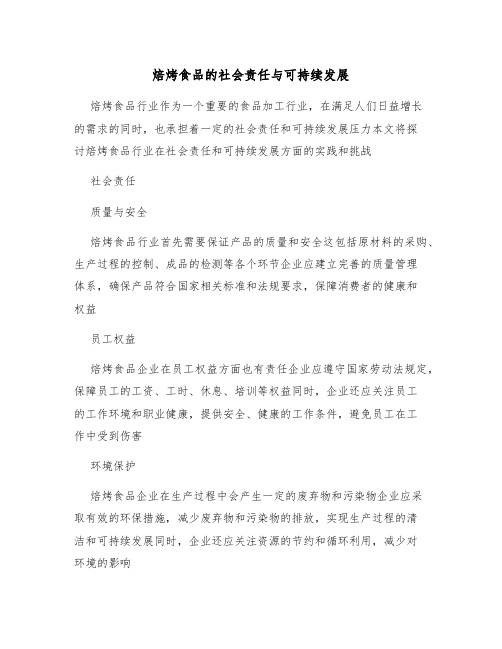 焙烤食品的社会责任与可持续发展

焙烤食品行业作为一个重要的食品加工行业，在满足人们日益增长的需求的同时，也承担着一定的社会责任和可持续发展压力本文将探讨焙烤食品行业在社会责任和可持续发展方面的实践和挑战

社会责任

质量与安全

焙烤食品行业首先需要保证产品的质量和安全这包括原材料的采购、生产过程的控制、成品的检测等各个环节企业应建立完善的质量管理体系，确保产品符合国家相关标准和法规要求，保障消费者的健康和权益

员工权益

焙烤食品企业在员工权益方面也有责任企业应遵守国家劳动法规定，保障员工的工资、工时、休息、培训等权益同时，企业还应关注员工的工作环境和职业健康，提供安全、健康的工作条件，避免员工在工作中受到伤害

环境保护

焙烤食品企业在生产过程中会产生一定的废弃物和污染物企业应采取有效的环保措施，减少废弃物和污染物的排放，实现生产过程的清洁和可持续发展同时，企业还应关注资源的节约和循环利用，减少对环境的影响